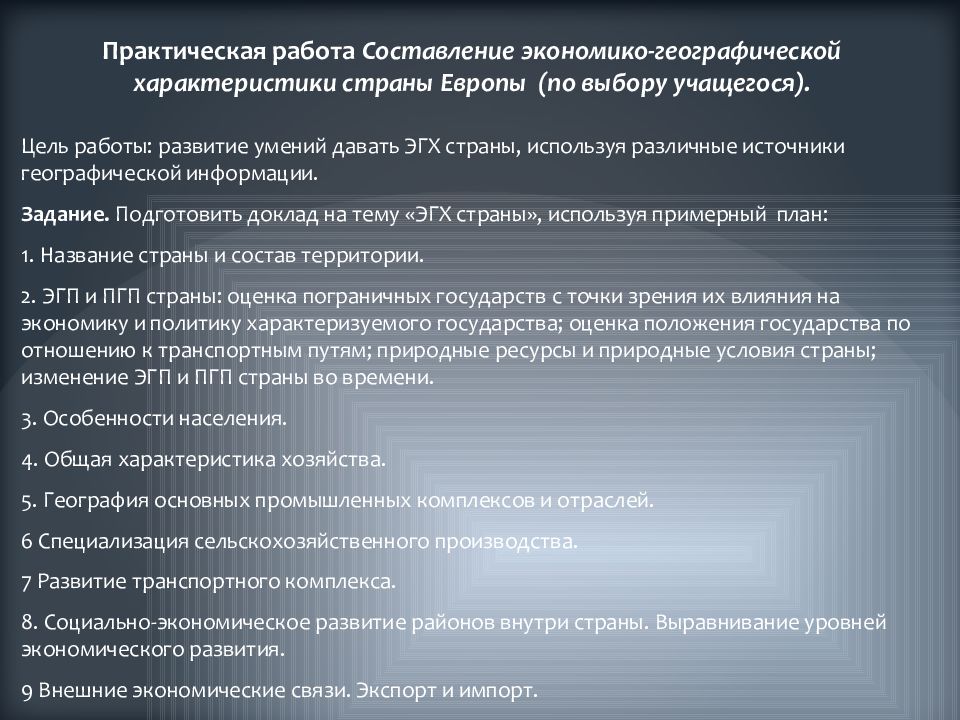 Практическая работа Составление экономико-географической характеристики страны Европы (по выбору учащегося).

Цель работы: развитие умений давать ЭГХ страны, используя различные источники географической информации.

Задание. Подготовить доклад на тему «ЭГХ страны», используя примерный план:

1. Название страны и состав территории.

2. ЭГП и ПГП страны: оценка пограничных государств с точки зрения их влияния на экономику и политику характеризуемого государства; оценка положения государства по отношению к транспортным путям; природные ресурсы и природные условия страны; изменение ЭГП и ПГП страны во времени.

3. Особенности населения.

4. Общая характеристика хозяйства.

5. География основных промышленных комплексов и отраслей.

6 Специализация сельскохозяйственного производства.

7 Развитие транспортного комплекса.

8. Социально-экономическое развитие районов внутри страны. Выравнивание уровней экономического развития.

9 Внешние экономические связи. Экспорт и импорт.